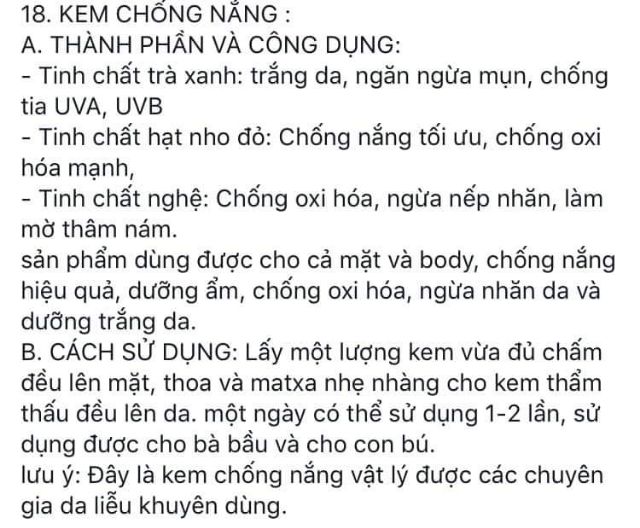 18. KEM CHỐNG NẮNG :
A. THÀNH PHẦN VÀ CÔNG DỤNG:
- Tinh chất trà xanh: trắng da, ngăn ngừa mụn, chống tia UVA, UVB
- Tinh chất hạt nho đỏ: Chống nắng tối ưu, chống oxi hóa mạnh,
- Tinh chất nghệ: Chống oxi hóa, ngừa nếp nhăn, làm mờ thâm nám.
sản phẩm dùng được cho cả mặt và body, chống nắng hiệu quả, dưỡng ẩm, chống oxi hóa, ngừa nhăn da và dưỡng trắng da.
B. CÁCH SỬ DỤNG: Lấy một lượng kem vừa đủ chấm đều lên mặt, thoa và matxa nhẹ nhàng cho kem thẩm thấu đều lên da. một ngày có thể sử dụng 1-2 lần, sử dụng được cho bà bầu và cho con bú.
lưu ý: Đây là kem chống nắng vật lý được các chuyên gia da liễu khuyên dùng.